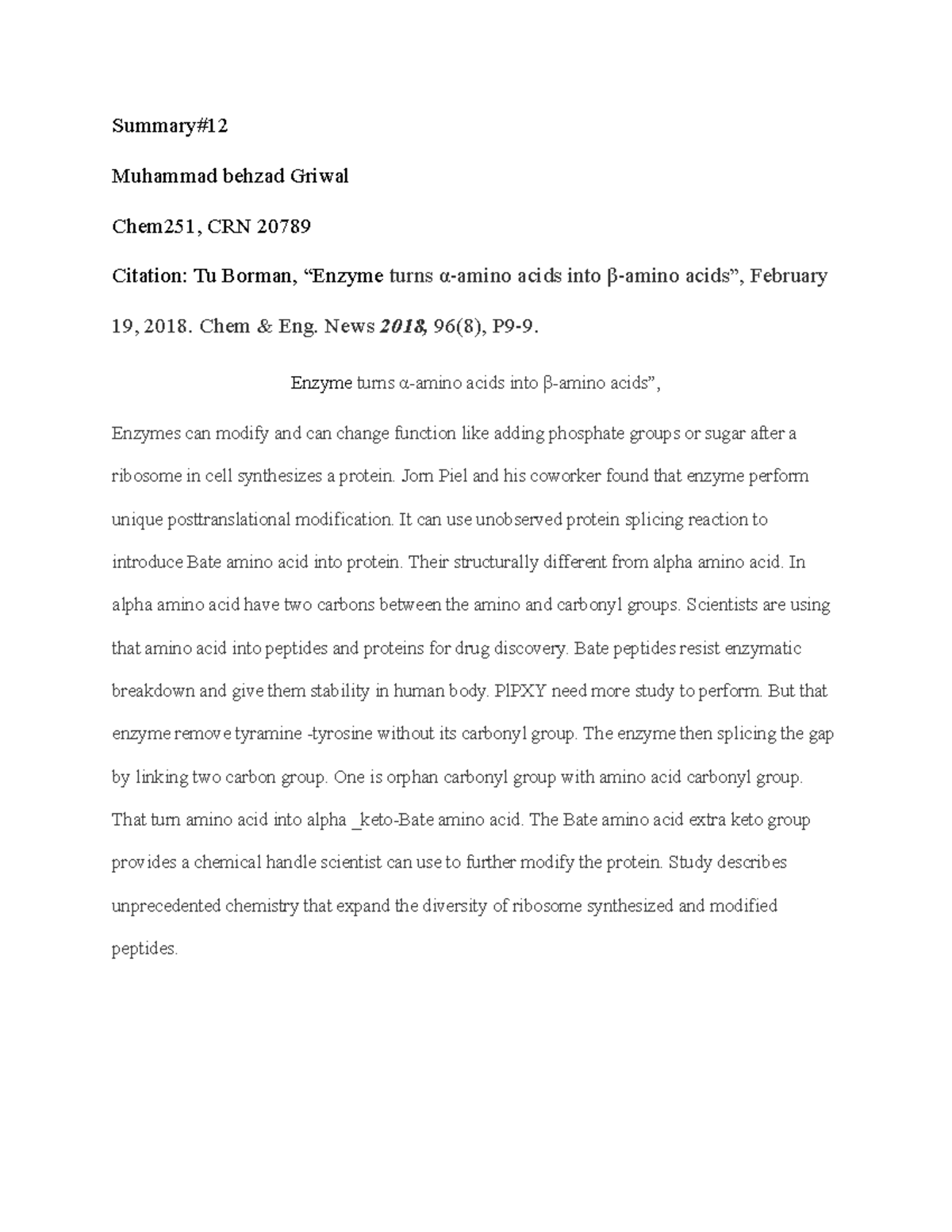 Summary#12

Muhammad behzad Griwal

Chem251, CRN 20789

Citation: Tu Borman, “Enzyme turns α-amino acids into β-amino acids”, February 19, 2018. Chem & Eng. News 2018, 96(8), P9-9.

Enzyme turns α-amino acids into β-amino acids”,

Enzymes can modify and can change function like adding phosphate groups or sugar after a ribosome in cell synthesizes a protein. Jorn Piel and his coworker found that enzyme perform unique posttranslational modification. It can use unobserved protein splicing reaction to introduce Bate amino acid into protein. Their structurally different from alpha amino acid. In alpha amino acid have two carbons between the amino and carbonyl groups. Scientists are using that amino acid into peptides and proteins for drug discovery. Bate peptides resist enzymatic breakdown and give them stability in human body. PlPXY need more study to perform. But that enzyme remove tyramine -tyrosine without its carbonyl group. The enzyme then splicing the gap by linking two carbon group. One is orphan carbonyl group with amino acid carbonyl group. That turn amino acid into alpha _keto-Bate amino acid. The Bate amino acid extra keto group provides a chemical handle scientist can use to further modify the protein. Study describes unprecedented chemistry that expand the diversity of ribosome synthesized and modified peptides.